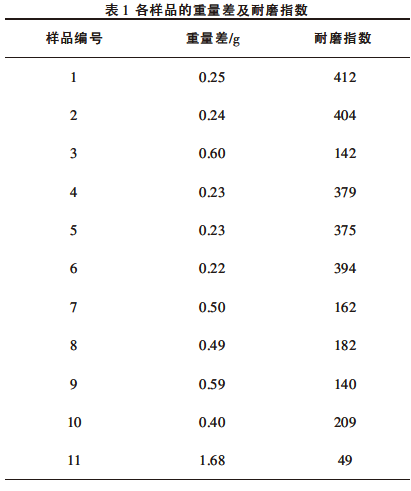 表 1 各样品的重量差及耐磨指数

| 样品编号 | 重量差/g | 耐磨指数 |
|---|---|---|
| 1 | 0.25 | 412 |
| 2 | 0.24 | 404 |
| 3 | 0.60 | 142 |
| 4 | 0.23 | 379 |
| 5 | 0.23 | 375 |
| 6 | 0.22 | 394 |
| 7 | 0.50 | 162 |
| 8 | 0.49 | 182 |
| 9 | 0.59 | 140 |
| 10 | 0.40 | 209 |
| 11 | 1.68 | 49 |